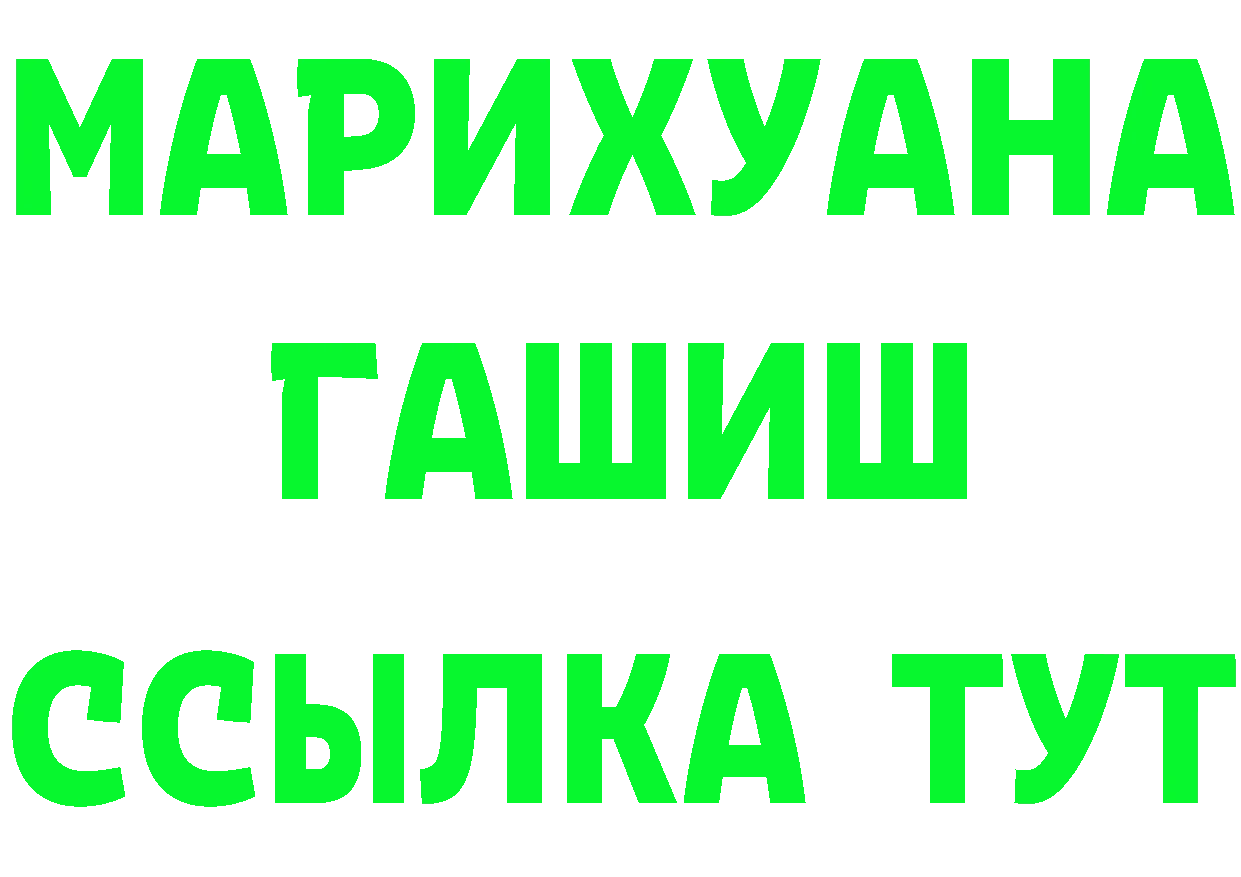 МАРИХУАНА
ГАШИШ
ССЫЛКА ТУТ